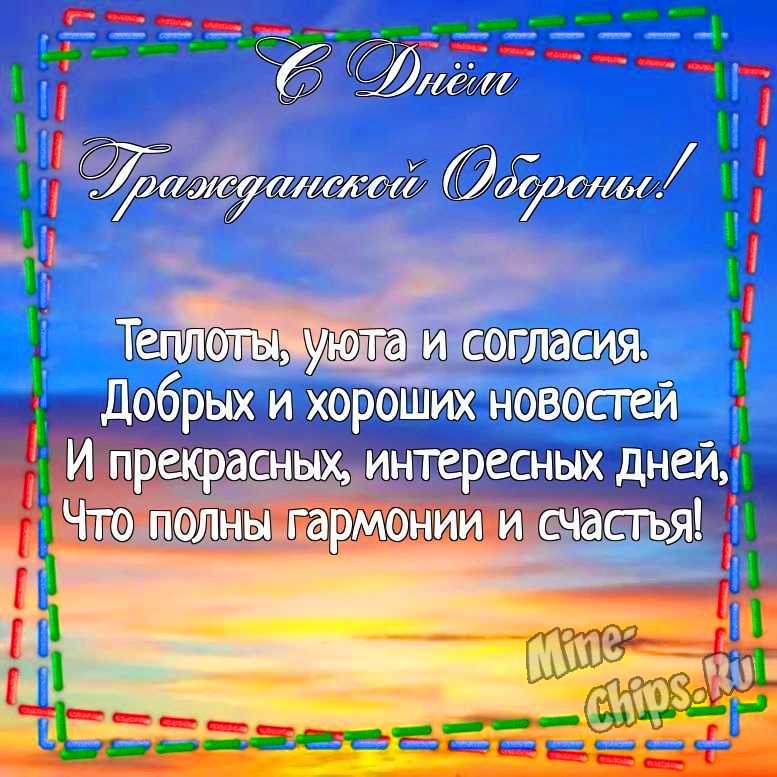 С Днём
Гражданской Обороны!

Теплоты, уюта и согласия.
Добрых и хороших новостей
И прекрасных, интересных дней,
Что полны гармонии и счастья!

Mine-Chips.Ru